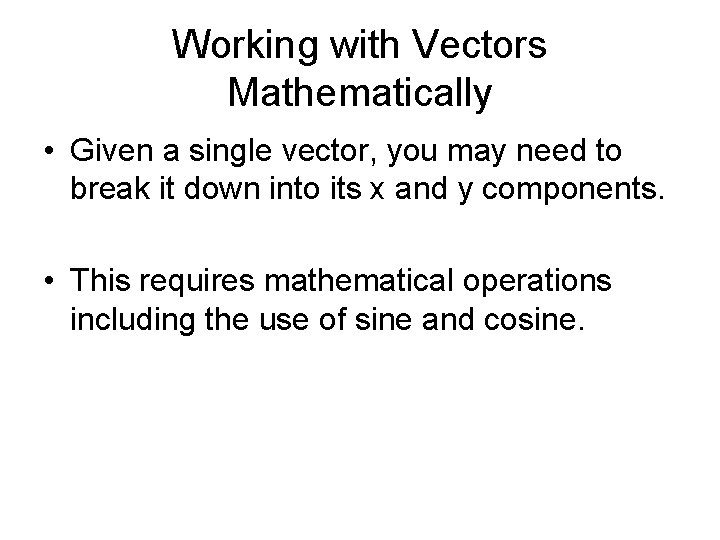 Working with Vectors
Mathematically

• Given a single vector, you may need to break it down into its x and y components.

• This requires mathematical operations including the use of sine and cosine.